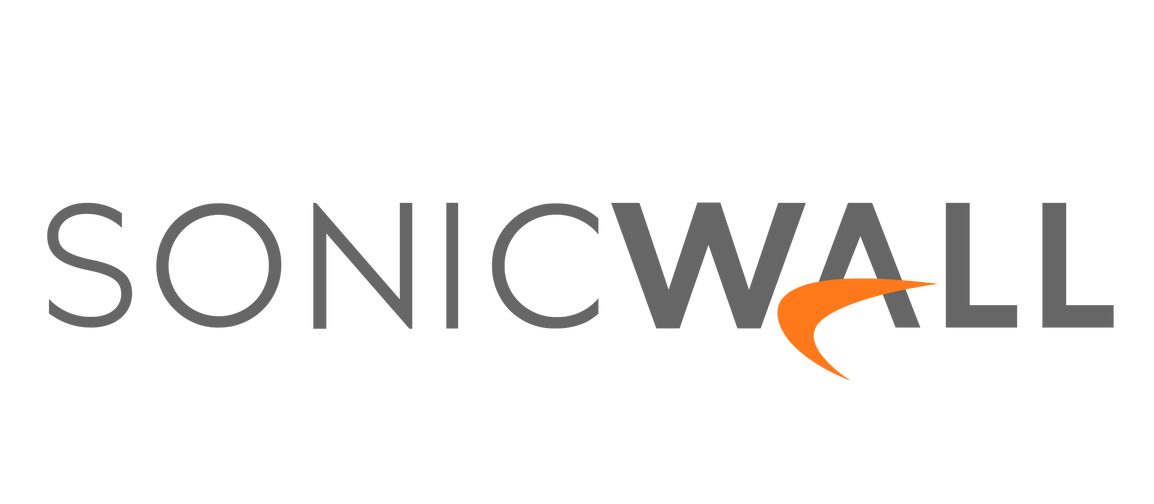 SONICWALL